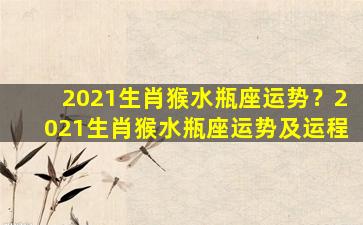 2021生肖猴水瓶座运势？2021生肖猴水瓶座运势及运程